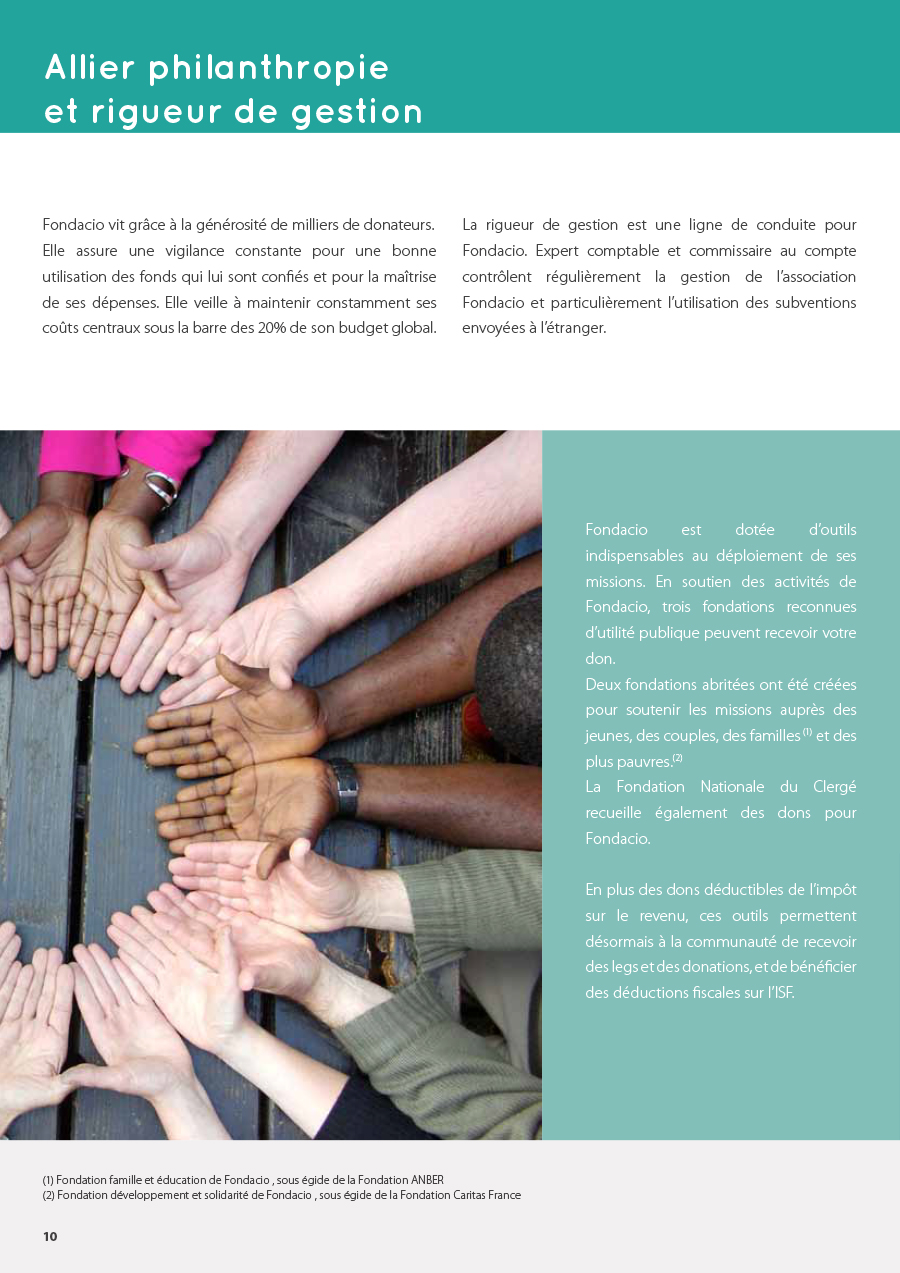 Allier philanthropie et rigueur de gestion

Fondacio vit grâce à la générosité de milliers de donateurs. Elle assure une vigilance constante pour une bonne utilisation des fonds qui lui sont confiés et pour la maîtrise de ses dépenses. Elle veille à maintenir constamment ses coûts centraux sous la barre des 20% de son budget global.

La rigueur de gestion est une ligne de conduite pour Fondacio. Expert comptable et commissaire au compte contrôlent régulièrement la gestion de l'association Fondacio et particulièrement l'utilisation des subventions envoyées à l'étranger.

Fondacio est dotée d'outils indispensables au déploiement de ses missions. En soutien des activités de Fondacio, trois fondations reconnues d'utilité publique peuvent recevoir votre don.
Deux fondations abritées ont été créées pour soutenir les missions auprès des jeunes, des couples, des familles $^{(1)}$ et des plus pauvres.$^{(2)}$
La Fondation Nationale du Clergé recueille également des dons pour Fondacio.

En plus des dons déductibles de l'impôt sur le revenu, ces outils permettent désormais à la communauté de recevoir des legs et des donations, et de bénéficier des déductions fiscales sur l'ISF.

(1) Fondation famille et éducation de Fondacio , sous égide de la Fondation ANBER
(2) Fondation développement et solidarité de Fondacio , sous égide de la Fondation Caritas France

10